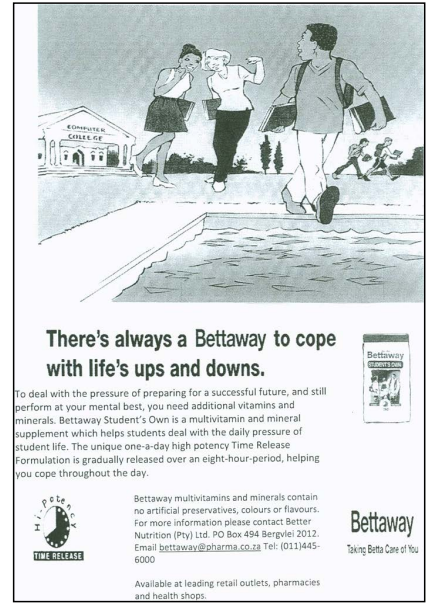 COMPUTER COLLEGE

There's always a Bettaway to cope with life's ups and downs.

Bettaway
STUDENT'S OWN

To deal with the pressure of preparing for a successful future, and still perform at your mental best, you need additional vitamins and minerals. Bettaway Student's Own is a multivitamin and mineral supplement which helps students deal with the daily pressure of student life. The unique one-a-day high potency Time Release Formulation is gradually released over an eight-hour-period, helping you cope throughout the day.

Hi-potency
TIME RELEASE

Bettaway multivitamins and minerals contain no artificial preservatives, colours or flavours. For more information please contact Better Nutrition (Pty) Ltd. PO Box 494 Bergvlei 2012. Email bettaway@pharma.co.za Tel: (011)445-6000

Available at leading retail outlets, pharmacies and health shops.

Bettaway
Taking Betta Care of You